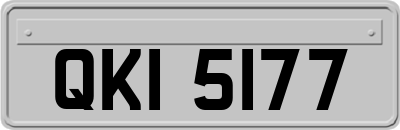 QKI 5177